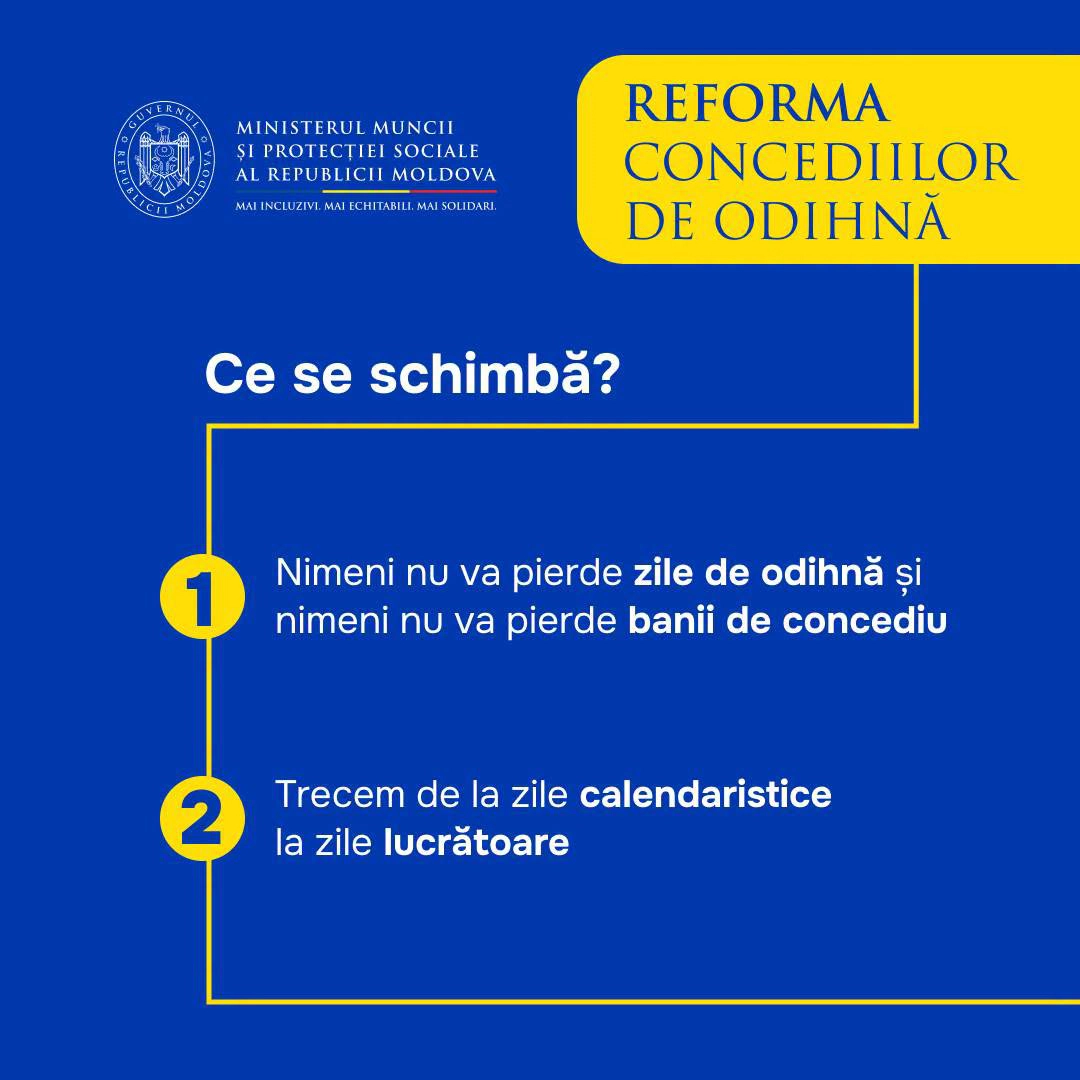 GUVERNUL REPUBLICII MOLDOVA

MINISTERUL MUNCII
ȘI PROTECȚIEI SOCIALE
AL REPUBLICII MOLDOVA

MAI INCLUZIVI. MAI ECHITABILI. MAI SOLIDARI.

REFORMA CONCEDIILOR DE ODIHNĂ

Ce se schimbă?

1 Nimeni nu va pierde zile de odihnă și nimeni nu va pierde banii de concediu

2 Trecem de la zile calendaristice la zile lucrătoare